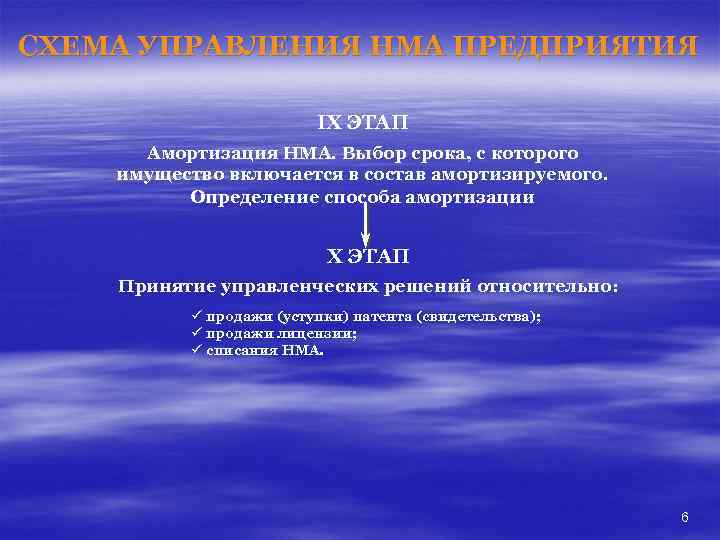 СХЕМА УПРАВЛЕНИЯ НМА ПРЕДПРИЯТИЯ

IX ЭТАП

Амортизация НМА. Выбор срока, с которого имущество включается в состав амортизируемого. Определение способа амортизации

X ЭТАП

Принятие управленческих решений относительно:

✓ продажи (уступки) патента (свидетельства);
✓ продажи лицензии;
✓ списания НМА.

6